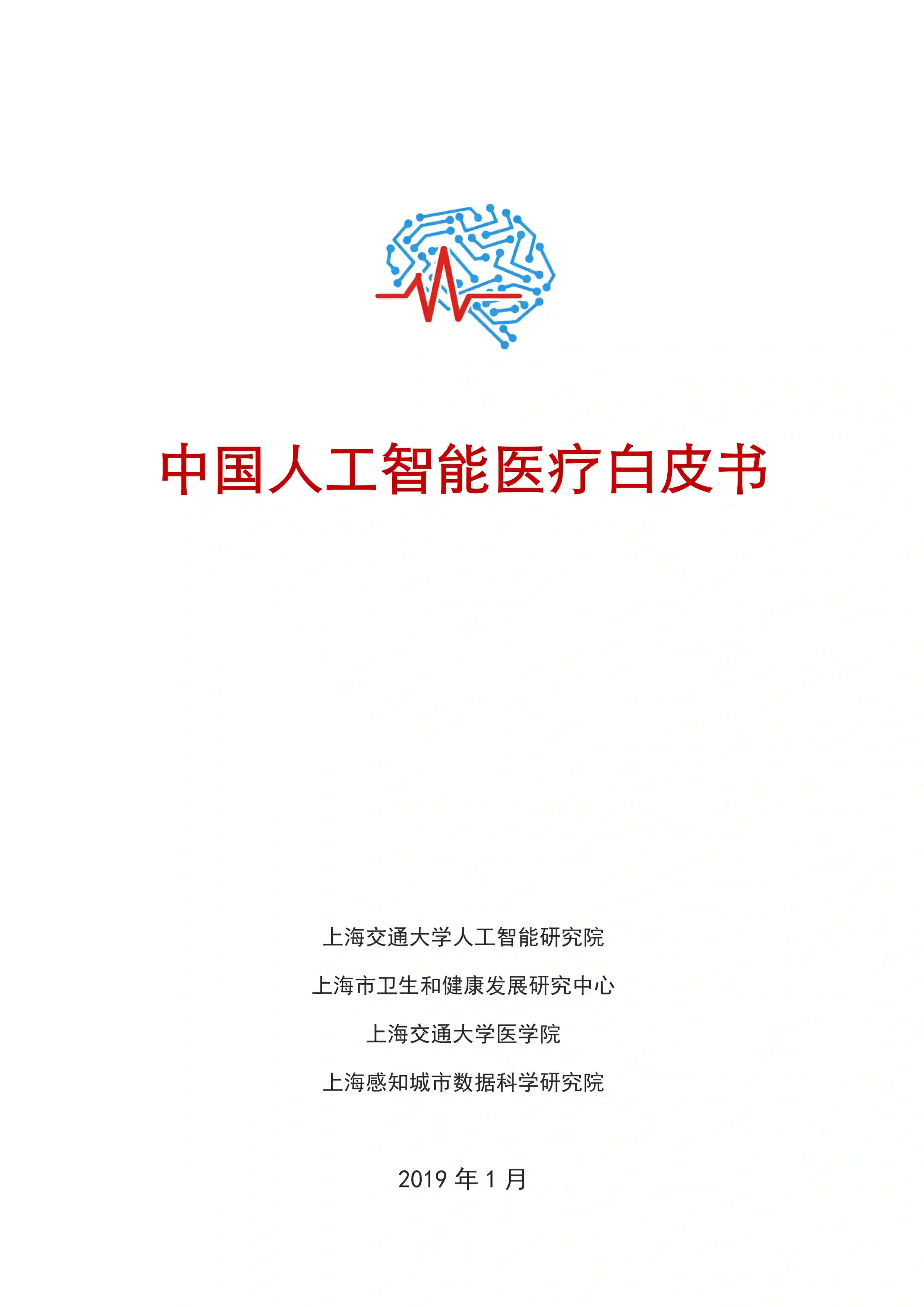 中国人工智能医疗白皮书

上海交通大学人工智能研究院

上海市卫生和健康发展研究中心

上海交通大学医学院

上海感知城市数据科学研究院

2019年1月